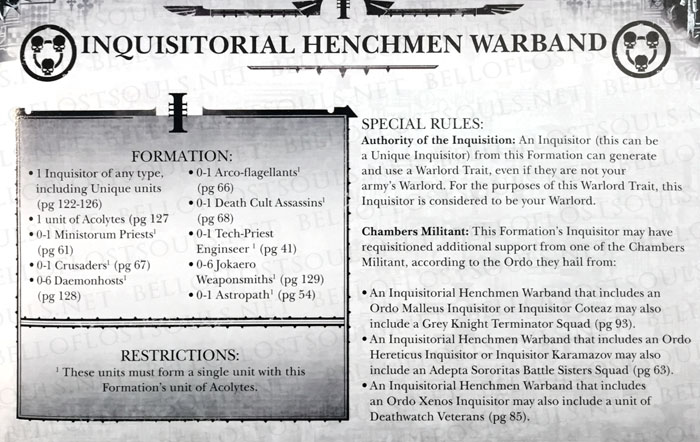 INQUISITORIAL HENCHMEN WARBAND

FORMATION:

• 1 Inquisitor of any type, including Unique units (pg 122-126)
• 1 unit of Acolytes (pg 127
• 0-1 Ministorum Priests$^1$ (pg 61)
• 0-1 Crusaders$^1$ (pg 67)
• 0-6 Daemonhosts$^1$ (pg 128)

• 0-1 Arco-flagellants$^1$ (pg 66)
• 0-1 Death Cult Assassins$^1$ (pg 68)
• 0-1 Tech-Priest Enginseer $^1$ (pg 41)
• 0-6 Jokaero Weaponsmiths$^1$ (pg 129)
• 0-1 Astropath$^1$ (pg 54)

RESTRICTIONS:

$^1$ These units must form a single unit with this Formation's unit of Acolytes.

SPECIAL RULES:

Authority of the Inquisition: An Inquisitor (this can be a Unique Inquisitor) from this Formation can generate and use a Warlord Trait, even if they are not your army's Warlord. For the purposes of this Warlord Trait, this Inquisitor is considered to be your Warlord.

Chambers Militant: This Formation's Inquisitor may have requisitioned additional support from one of the Chambers Militant, according to the Ordo they hail from:

• An Inquisitorial Henchmen Warband that includes an Ordo Malleus Inquisitor or Inquisitor Coteaz may also include a Grey Knight Terminator Squad (pg 93).
• An Inquisitorial Henchmen Warband that includes an Ordo Hereticus Inquisitor or Inquisitor Karamazov may also include an Adepta Sororitas Battle Sisters Squad (pg 63).
• An Inquisitorial Henchmen Warband that includes an Ordo Xenos Inquisitor may also include a unit of Deathwatch Veterans (pg 85).

BELLOFLOSTSOULS.NET